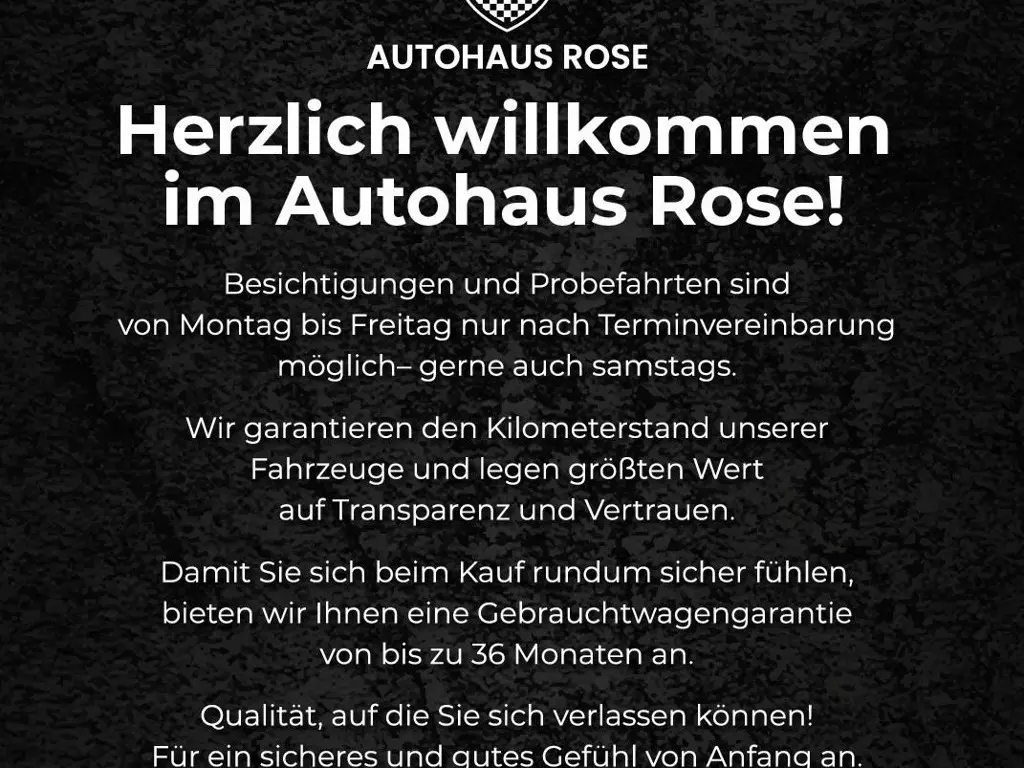 AUTOHAUS ROSE

Herzlich willkommen im Autohaus Rose!

Besichtigungen und Probefahrten sind von Montag bis Freitag nur nach Terminvereinbarung möglich– gerne auch samstags.

Wir garantieren den Kilometerstand unserer Fahrzeuge und legen größten Wert auf Transparenz und Vertrauen.

Damit Sie sich beim Kauf rundum sicher fühlen, bieten wir Ihnen eine Gebrauchtwagengarantie von bis zu 36 Monaten an.

Qualität, auf die Sie sich verlassen können! Für ein sicheres und gutes Gefühl von Anfang an.